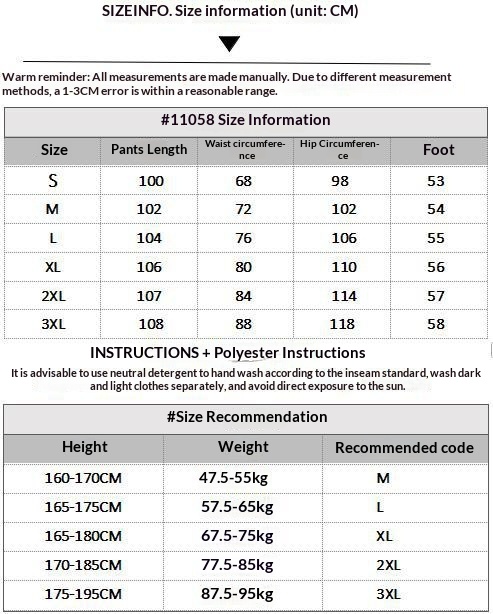 SIZEINFO. Size information (unit: CM)

Warm reminder: All measurements are made manually. Due to different measurement methods, a 1-3CM error is within a reasonable range.

#11058 Size Information

| Size | Pants Length | Waist circumference | Hip Circumference | Foot |
|---|---|---|---|---|
| S | 100 | 68 | 98 | 53 |
| M | 102 | 72 | 102 | 54 |
| L | 104 | 76 | 106 | 55 |
| XL | 106 | 80 | 110 | 56 |
| 2XL | 107 | 84 | 114 | 57 |
| 3XL | 108 | 88 | 118 | 58 |

INSTRUCTIONS + Polyester Instructions

It is advisable to use neutral detergent to hand wash according to the inseam standard, wash dark and light clothes separately, and avoid direct exposure to the sun.

#Size Recommendation

| Height | Weight | Recommended code |
|---|---|---|
| 160-170CM | 47.5-55kg | M |
| 165-175CM | 57.5-65kg | L |
| 165-180CM | 67.5-75kg | XL |
| 170-185CM | 77.5-85kg | 2XL |
| 175-195CM | 87.5-95kg | 3XL |